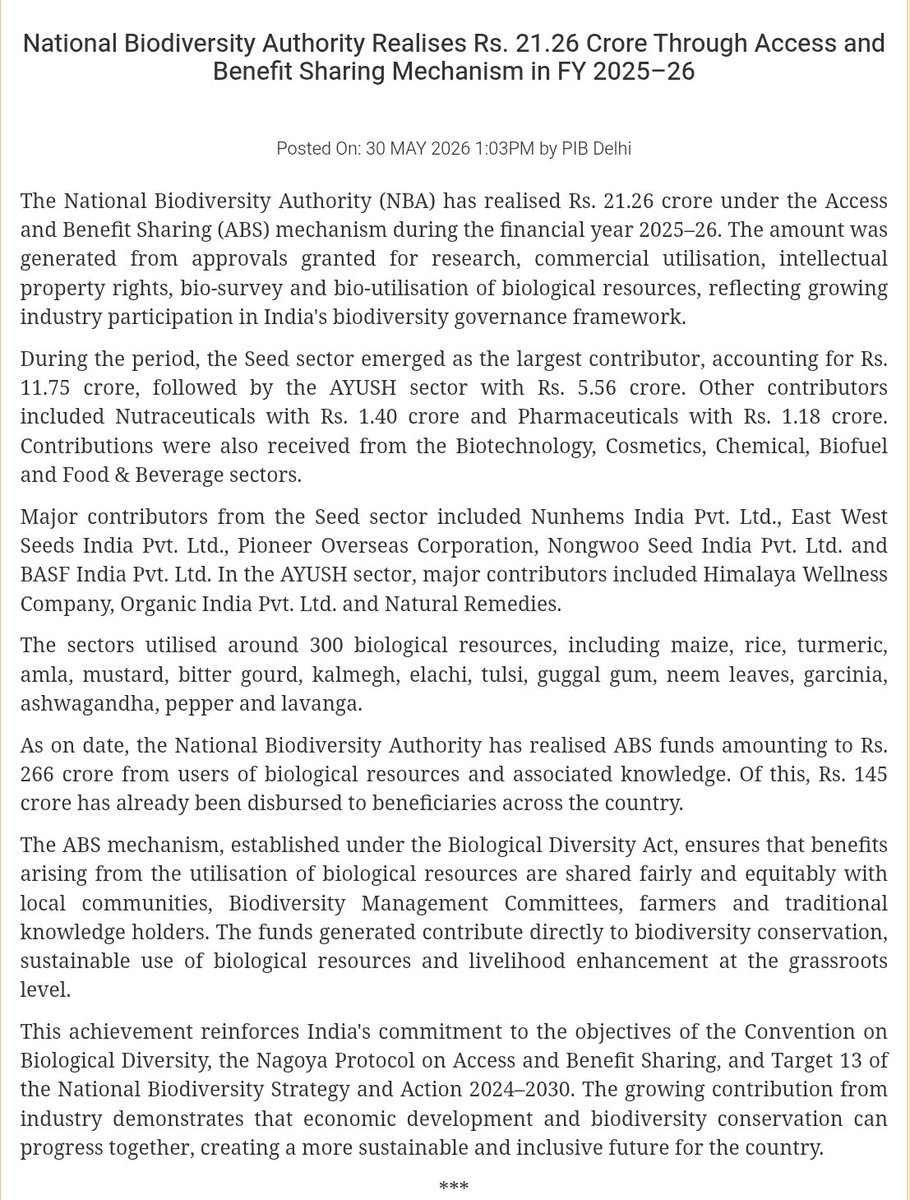 National Biodiversity Authority Realises Rs. 21.26 Crore Through Access and Benefit Sharing Mechanism in FY 2025–26

Posted On: 30 MAY 2026 1:03PM by PIB Delhi

The National Biodiversity Authority (NBA) has realised Rs. 21.26 crore under the Access and Benefit Sharing (ABS) mechanism during the financial year 2025–26. The amount was generated from approvals granted for research, commercial utilisation, intellectual property rights, bio-survey and bio-utilisation of biological resources, reflecting growing industry participation in India's biodiversity governance framework.

During the period, the Seed sector emerged as the largest contributor, accounting for Rs. 11.75 crore, followed by the AYUSH sector with Rs. 5.56 crore. Other contributors included Nutraceuticals with Rs. 1.40 crore and Pharmaceuticals with Rs. 1.18 crore. Contributions were also received from the Biotechnology, Cosmetics, Chemical, Biofuel and Food & Beverage sectors.

Major contributors from the Seed sector included Nunhems India Pvt. Ltd., East West Seeds India Pvt. Ltd., Pioneer Overseas Corporation, Nongwoo Seed India Pvt. Ltd. and BASF India Pvt. Ltd. In the AYUSH sector, major contributors included Himalaya Wellness Company, Organic India Pvt. Ltd. and Natural Remedies.

The sectors utilised around 300 biological resources, including maize, rice, turmeric, amla, mustard, bitter gourd, kalmegh, elachi, tulsi, guggal gum, neem leaves, garcinia, ashwagandha, pepper and lavanga.

As on date, the National Biodiversity Authority has realised ABS funds amounting to Rs. 266 crore from users of biological resources and associated knowledge. Of this, Rs. 145 crore has already been disbursed to beneficiaries across the country.

The ABS mechanism, established under the Biological Diversity Act, ensures that benefits arising from the utilisation of biological resources are shared fairly and equitably with local communities, Biodiversity Management Committees, farmers and traditional knowledge holders. The funds generated contribute directly to biodiversity conservation, sustainable use of biological resources and livelihood enhancement at the grassroots level.

This achievement reinforces India's commitment to the objectives of the Convention on Biological Diversity, the Nagoya Protocol on Access and Benefit Sharing, and Target 13 of the National Biodiversity Strategy and Action 2024–2030. The growing contribution from industry demonstrates that economic development and biodiversity conservation can progress together, creating a more sustainable and inclusive future for the country.

***